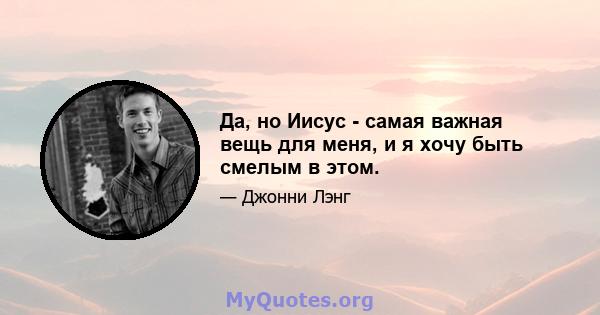 Да, но Иисус - самая важная вещь для меня, и я хочу быть смелым в этом.

— Джонни Лэнг

MyQuotes.org